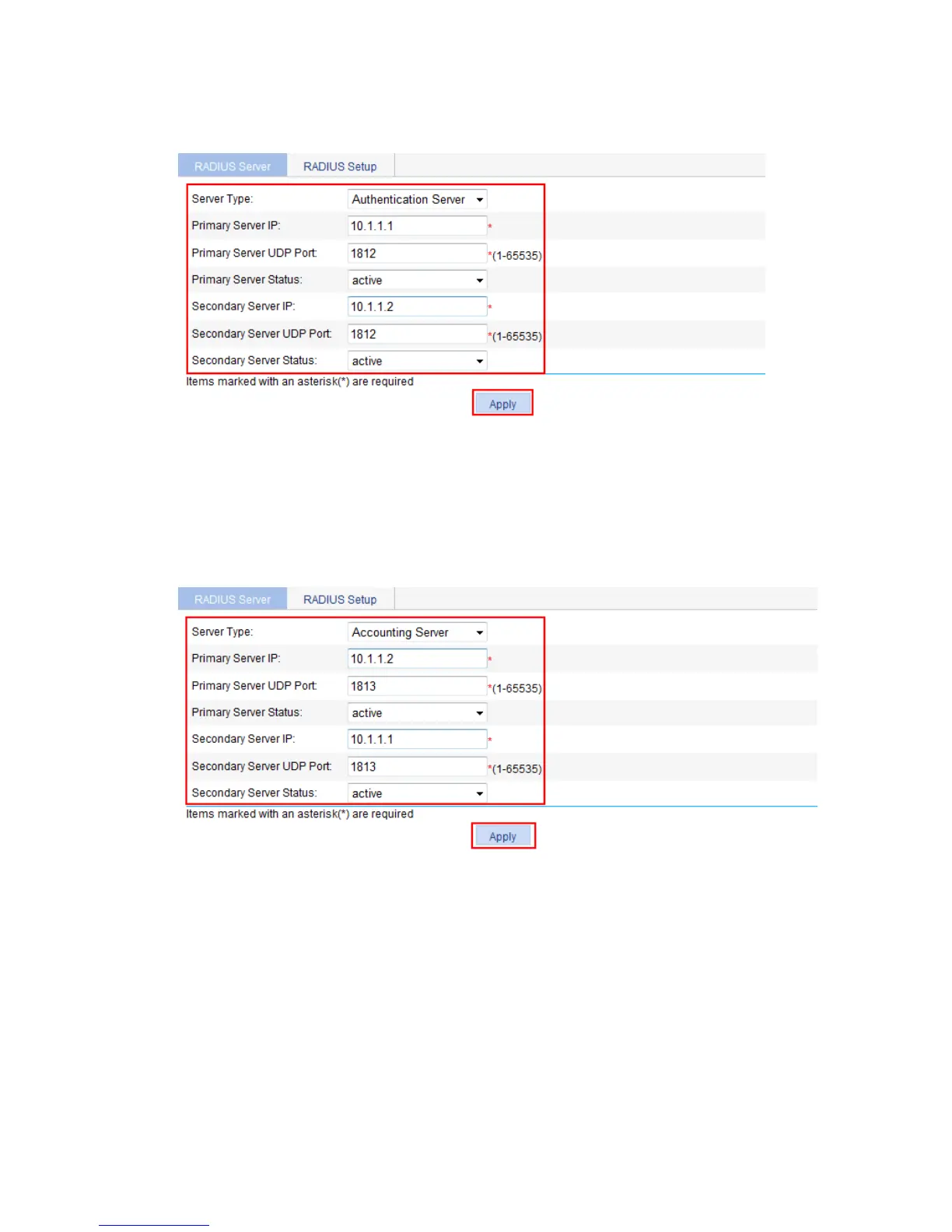 RADIUS Server RADIUS Setup

Server Type: Authentication Server
Primary Server IP: 10.1.1.1 *
Primary Server UDP Port: 1812 *(1-65535)
Primary Server Status: active
Secondary Server IP: 10.1.1.2 *
Secondary Server UDP Port: 1812 *(1-65535)
Secondary Server Status: active

Items marked with an asterisk(*) are required

Apply

RADIUS Server RADIUS Setup

Server Type: Accounting Server
Primary Server IP: 10.1.1.2 *
Primary Server UDP Port: 1813 *(1-65535)
Primary Server Status: active
Secondary Server IP: 10.1.1.1 *
Secondary Server UDP Port: 1813 *(1-65535)
Secondary Server Status: active

Items marked with an asterisk(*) are required

Apply